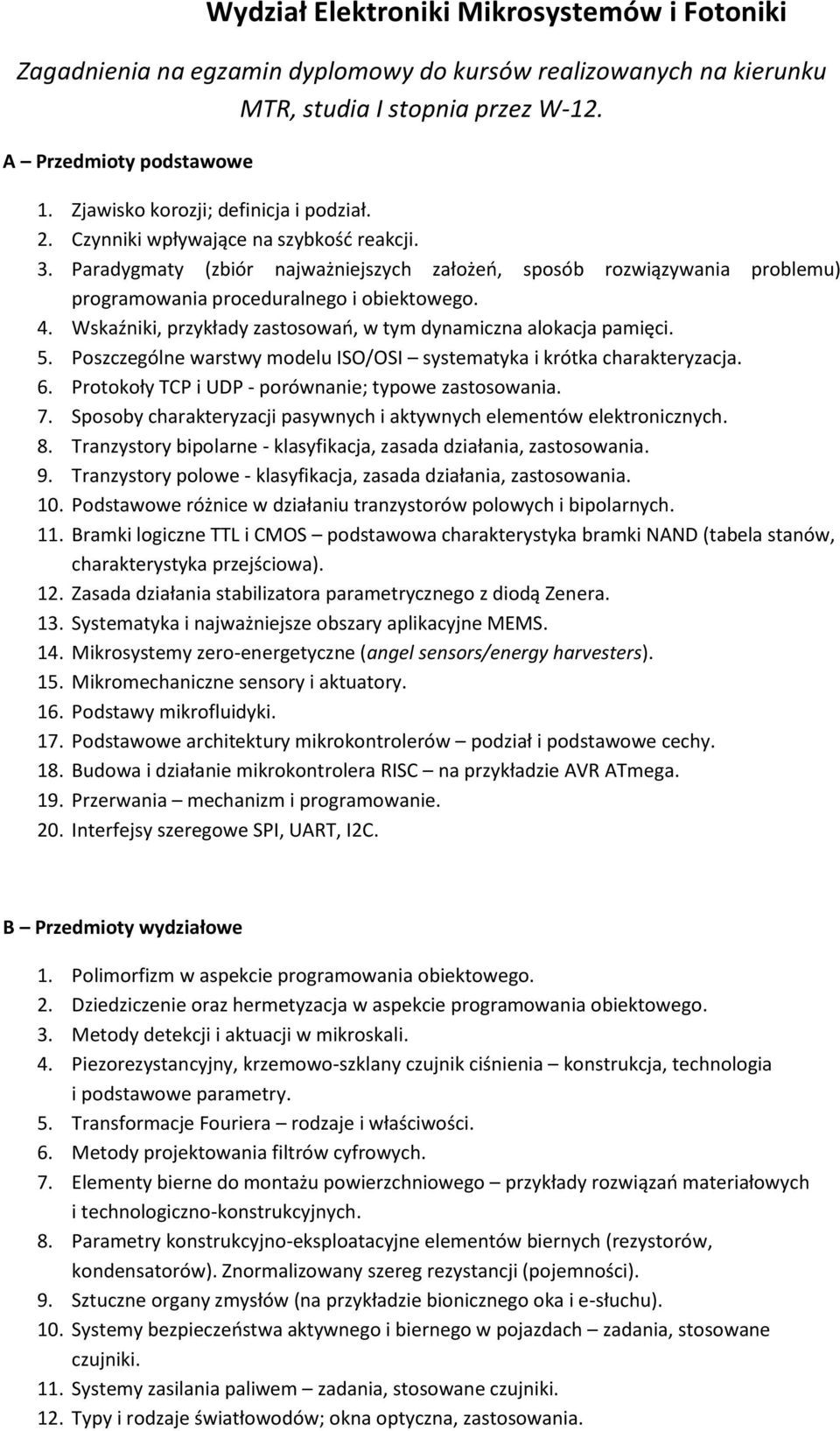 Wydział Elektroniki Mikrosystemów i Fotoniki

Zagadnienia na egzamin dyplomowy do kursów realizowanych na kierunku MTR, studia I stopnia przez W-12.

A – Przedmioty podstawowe

1. Zjawisko korozji; definicja i podział.
2. Czynniki wpływające na szybkość reakcji.
3. Paradygmaty (zbiór najważniejszych założeń, sposób rozwiązywania problemu) programowania proceduralnego i obiektowego.
4. Wskaźniki, przykłady zastosowań, w tym dynamiczna alokacja pamięci.
5. Poszczególne warstwy modelu ISO/OSI – systematyka i krótka charakteryzacja.
6. Protokoły TCP i UDP - porównanie; typowe zastosowania.
7. Sposoby charakteryzacji pasywnych i aktywnych elementów elektronicznych.
8. Tranzystory bipolarne - klasyfikacja, zasada działania, zastosowania.
9. Tranzystory polowe - klasyfikacja, zasada działania, zastosowania.
10. Podstawowe różnice w działaniu tranzystorów polowych i bipolarnych.
11. Bramki logiczne TTL i CMOS – podstawowa charakterystyka bramki NAND (tabela stanów, charakterystyka przejściowa).
12. Zasada działania stabilizatora parametrycznego z diodą Zenera.
13. Systematyka i najważniejsze obszary aplikacyjne MEMS.
14. Mikrosystemy zero-energetyczne (angel sensors/energy harvesters).
15. Mikromechaniczne sensory i aktuatory.
16. Podstawy mikrofluidyki.
17. Podstawowe architektury mikrokontrolerów – podział i podstawowe cechy.
18. Budowa i działanie mikrokontrolera RISC – na przykładzie AVR ATmega.
19. Przerwania – mechanizm i programowanie.
20. Interfejsy szeregowe SPI, UART, I2C.

B – Przedmioty wydziałowe

1. Polimorfizm w aspekcie programowania obiektowego.
2. Dziedziczenie oraz hermetyzacja w aspekcie programowania obiektowego.
3. Metody detekcji i aktuacji w mikroskali.
4. Piezorezystancyjny, krzemowo-szklany czujnik ciśnienia – konstrukcja, technologia i podstawowe parametry.
5. Transformacje Fouriera – rodzaje i właściwości.
6. Metody projektowania filtrów cyfrowych.
7. Elementy bierne do montażu powierzchniowego – przykłady rozwiązań materiałowych i technologiczno-konstrukcyjnych.
8. Parametry konstrukcyjno-eksploatacyjne elementów biernych (rezystorów, kondensatorów). Znormalizowany szereg rezystancji (pojemności).
9. Sztuczne organy zmysłów (na przykładzie bionicznego oka i e-słuchu).
10. Systemy bezpieczeństwa aktywnego i biernego w pojazdach – zadania, stosowane czujniki.
11. Systemy zasilania paliwem – zadania, stosowane czujniki.
12. Typy i rodzaje światłowodów; okna optyczna, zastosowania.